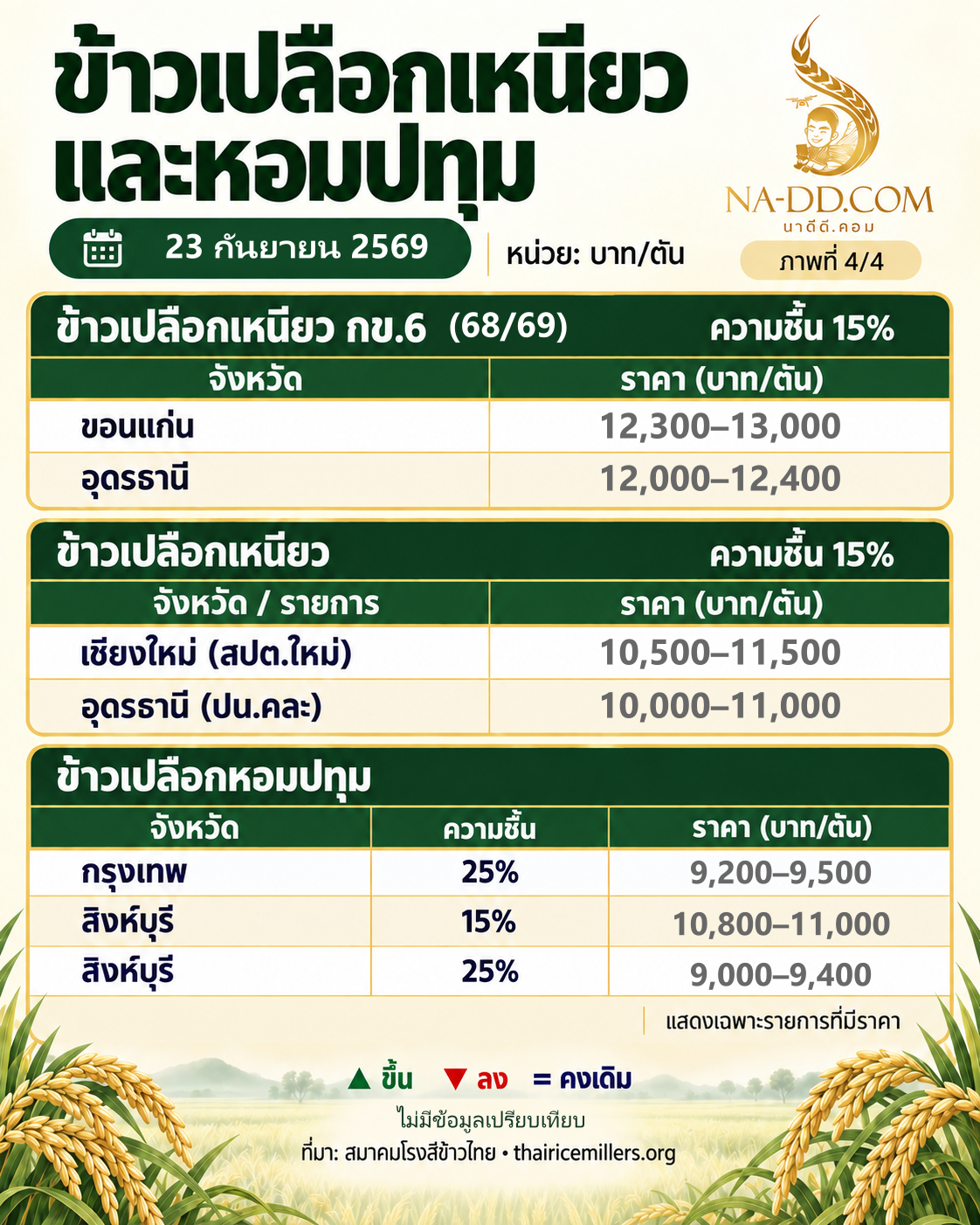 ข้าวเปลือกเหนียว และหอมปทุม

NA-DD.COM
นาดีดี.คอม

23 กันยายน 2569

หน่วย: บาท/ตัน

ภาพที่ 4/4

ข้าวเปลือกเหนียว กข.6 (68/69) ความชื้น 15%

| จังหวัด | ราคา (บาท/ตัน) |
|---|---|
| ขอนแก่น | 12,300–13,000 |
| อุดรธานี | 12,000–12,400 |

ข้าวเปลือกเหนียว ความชื้น 15%

| จังหวัด / รายการ | ราคา (บาท/ตัน) |
|---|---|
| เชียงใหม่ (สปต.ใหม่) | 10,500–11,500 |
| อุดรธานี (ปน.คละ) | 10,000–11,000 |

ข้าวเปลือกหอมปทุม

| จังหวัด | ความชื้น | ราคา (บาท/ตัน) |
|---|---|---|
| กรุงเทพ | 25% | 9,200–9,500 |
| สิงห์บุรี | 15% | 10,800–11,000 |
| สิงห์บุรี | 25% | 9,000–9,400 |

แสดงเฉพาะรายการที่มีราคา

▲ ขึ้น ▼ ลง = คงเดิม

ไม่มีข้อมูลเปรียบเทียบ

ที่มา: สมาคมโรงสีข้าวไทย • thairicemillers.org